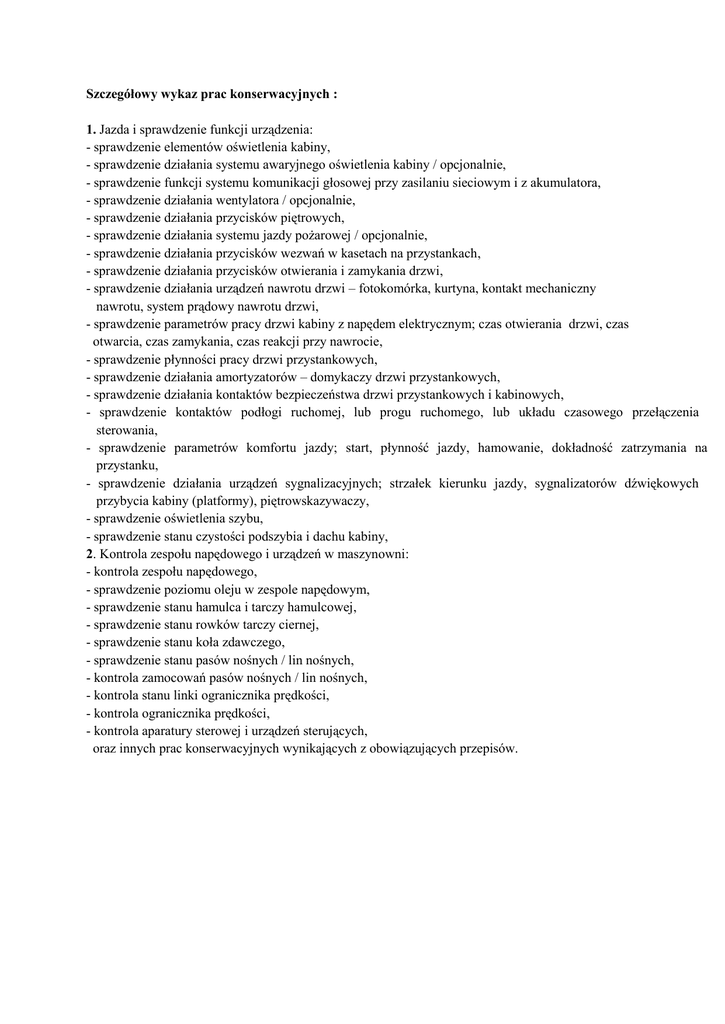 Szczegółowy wykaz prac konserwacyjnych :

1. Jazda i sprawdzenie funkcji urządzenia:
- sprawdzenie elementów oświetlenia kabiny,
- sprawdzenie działania systemu awaryjnego oświetlenia kabiny / opcjonalnie,
- sprawdzenie funkcji systemu komunikacji głosowej przy zasilaniu sieciowym i z akumulatora,
- sprawdzenie działania wentylatora / opcjonalnie,
- sprawdzenie działania przycisków piętrowych,
- sprawdzenie działania systemu jazdy pożarowej / opcjonalnie,
- sprawdzenie działania przycisków wezwań w kasetach na przystankach,
- sprawdzenie działania przycisków otwierania i zamykania drzwi,
- sprawdzenie działania urządzeń nawrotu drzwi – fotokomórka, kurtyna, kontakt mechaniczny nawrotu, system prądowy nawrotu drzwi,
- sprawdzenie parametrów pracy drzwi kabiny z napędem elektrycznym; czas otwierania drzwi, czas otwarcia, czas zamykania, czas reakcji przy nawrocie,
- sprawdzenie płynności pracy drzwi przystankowych,
- sprawdzenie działania amortyzatorów – domykaczy drzwi przystankowych,
- sprawdzenie działania kontaktów bezpieczeństwa drzwi przystankowych i kabinowych,
- sprawdzenie kontaktów podłogi ruchomej, lub progu ruchomego, lub układu czasowego przełączenia sterowania,
- sprawdzenie parametrów komfortu jazdy; start, płynność jazdy, hamowanie, dokładność zatrzymania na przystanku,
- sprawdzenie działania urządzeń sygnalizacyjnych; strzałek kierunku jazdy, sygnalizatorów dźwiękowych przybycia kabiny (platformy), piętrowskazywaczy,
- sprawdzenie oświetlenia szybu,
- sprawdzenie stanu czystości podszybia i dachu kabiny,
2. Kontrola zespołu napędowego i urządzeń w maszynowni:
- kontrola zespołu napędowego,
- sprawdzenie poziomu oleju w zespole napędowym,
- sprawdzenie stanu hamulca i tarczy hamulcowej,
- sprawdzenie stanu rowków tarczy ciernej,
- sprawdzenie stanu koła zdawczego,
- sprawdzenie stanu pasów nośnych / lin nośnych,
- kontrola zamocowań pasów nośnych / lin nośnych,
- kontrola stanu linki ogranicznika prędkości,
- kontrola ogranicznika prędkości,
- kontrola aparatury sterowej i urządzeń sterujących,
oraz innych prac konserwacyjnych wynikających z obowiązujących przepisów.